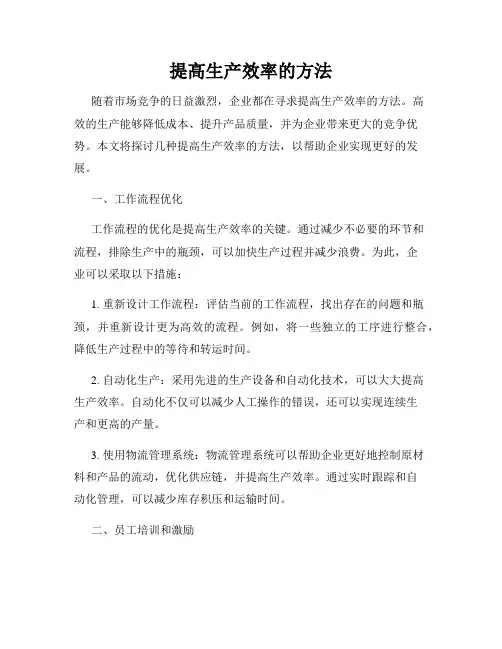 提高生产效率的方法

随着市场竞争的日益激烈，企业都在寻求提高生产效率的方法。高效的生产能够降低成本、提升产品质量，并为企业带来更大的竞争优势。本文将探讨几种提高生产效率的方法，以帮助企业实现更好的发展。

一、工作流程优化

工作流程的优化是提高生产效率的关键。通过减少不必要的环节和流程，排除生产中的瓶颈，可以加快生产过程并减少浪费。为此，企业可以采取以下措施：

1. 重新设计工作流程：评估当前的工作流程，找出存在的问题和瓶颈，并重新设计更为高效的流程。例如，将一些独立的工序进行整合，降低生产过程中的等待和转运时间。

2. 自动化生产：采用先进的生产设备和自动化技术，可以大大提高生产效率。自动化不仅可以减少人工操作的错误，还可以实现连续生产和更高的产量。

3. 使用物流管理系统：物流管理系统可以帮助企业更好地控制原材料和产品的流动，优化供应链，并提高生产效率。通过实时跟踪和自动化管理，可以减少库存积压和运输时间。

二、员工培训和激励